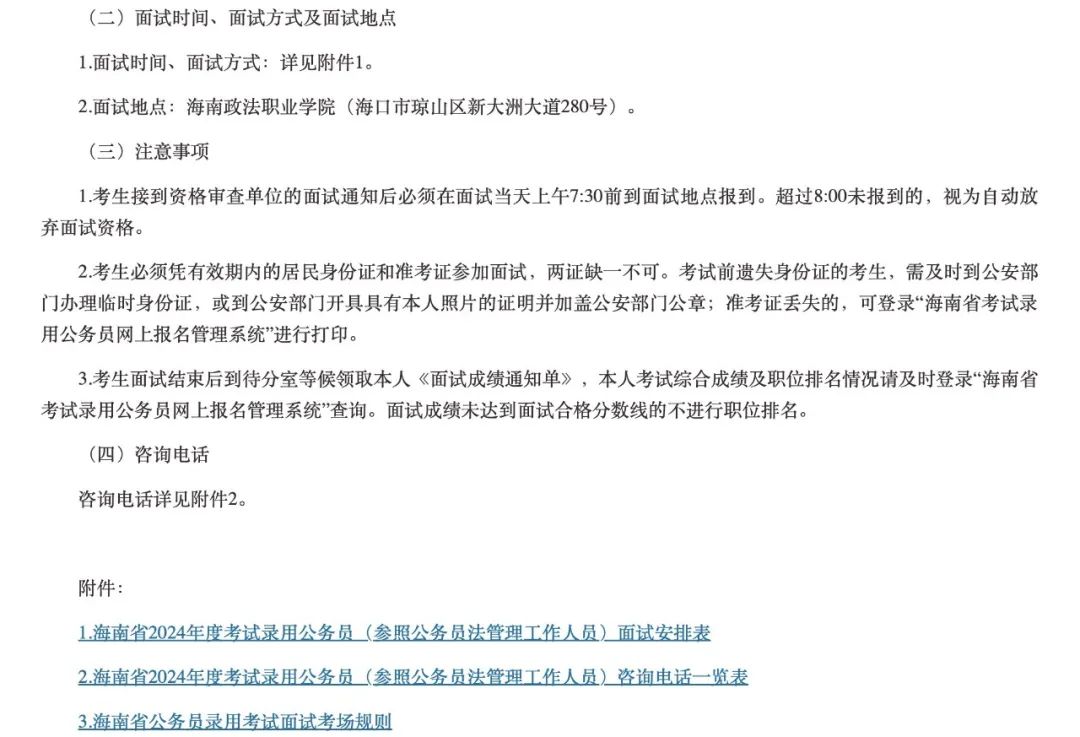 （二）面试时间、面试方式及面试地点

1.面试时间、面试方式：详见附件1。

2.面试地点：海南政法职业学院（海口市琼山区新大洲大道280号）。

（三）注意事项

1.考生接到资格审查单位的面试通知后必须在面试当天上午7:30前到面试地点报到。超过8:00未报到的，视为自动放弃面试资格。

2.考生必须凭有效期内的居民身份证和准考证参加面试，两证缺一不可。考试前遗失身份证的考生，需及时到公安部门办理临时身份证，或到公安部门开具具有本人照片的证明并加盖公安部门公章；准考证丢失的，可登录“海南省考试录用公务员网上报名管理系统”进行打印。

3.考生面试结束后到待分室等候领取本人《面试成绩通知单》，本人考试综合成绩及职位排名情况请及时登录“海南省考试录用公务员网上报名管理系统”查询。面试成绩未达到面试合格分数线的不进行职位排名。

（四）咨询电话

咨询电话详见附件2。

附件：

1.海南省2024年度考试录用公务员（参照公务员法管理工作人员）面试安排表

2.海南省2024年度考试录用公务员（参照公务员法管理工作人员）咨询电话一览表

3.海南省公务员录用考试面试考场规则